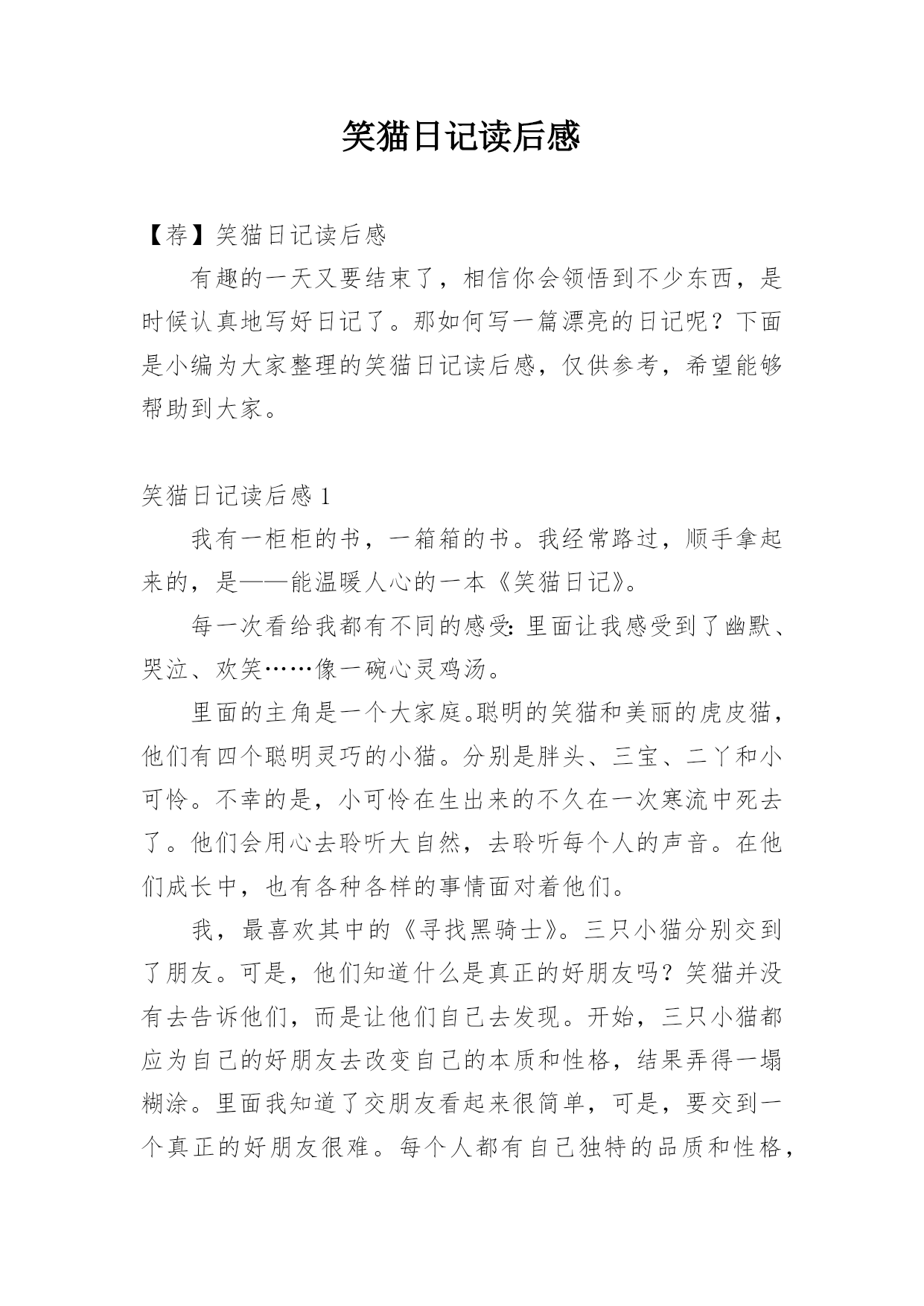 笑猫日记读后感

【荐】笑猫日记读后感

有趣的一天又要结束了，相信你会领悟到不少东西，是时候认真地写好日记了。那如何写一篇漂亮的日记呢？下面是小编为大家整理的笑猫日记读后感，仅供参考，希望能够帮助到大家。

笑猫日记读后感 1

我有一柜柜的书，一箱箱的书。我经常路过，顺手拿起来的，是——能温暖人心的一本《笑猫日记》。

每一次看给我都有不同的感受：里面让我感受到了幽默、哭泣、欢笑……像一碗心灵鸡汤。

里面的主角是一个大家庭。聪明的笑猫和美丽的虎皮猫，他们有四个聪明灵巧的小猫。分别是胖头、三宝、二丫和小可怜。不幸的是，小可怜在生出来的不久在一次寒流中死去了。他们会用心去聆听大自然，去聆听每个人的声音。在他们成长中，也有各种各样的事情面对着他们。

我，最喜欢其中的《寻找黑骑士》。三只小猫分别交到了朋友。可是，他们知道什么是真正的好朋友吗？笑猫并没有去告诉他们，而是让他们自己去发现。开始，三只小猫都应为自己的好朋友去改变自己的本质和性格，结果弄得一塌糊涂。里面我知道了交朋友看起来很简单，可是，要交到一个真正的好朋友很难。每个人都有自己独特的品质和性格，